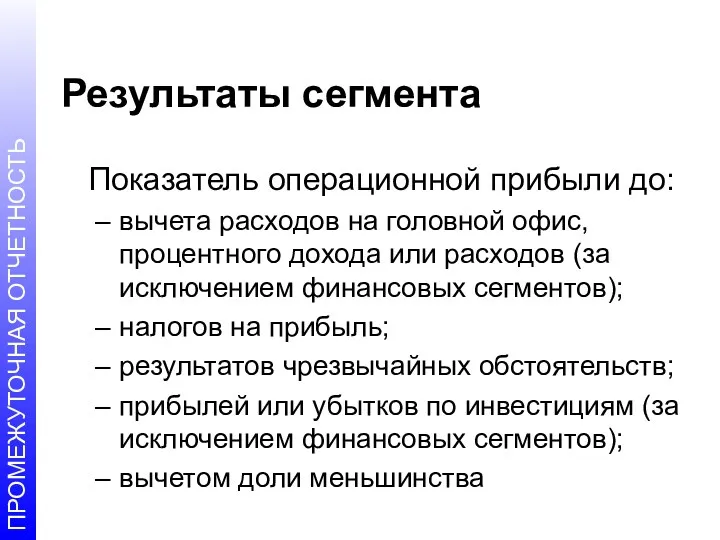 ПРОМЕЖУТОЧНАЯ ОТЧЕТНОСТЬ

Результаты сегмента

Показатель операционной прибыли до:
– вычета расходов на головной офис, процентного дохода или расходов (за исключением финансовых сегментов);
– налогов на прибыль;
– результатов чрезвычайных обстоятельств;
– прибылей или убытков по инвестициям (за исключением финансовых сегментов);
– вычетом доли меньшинства